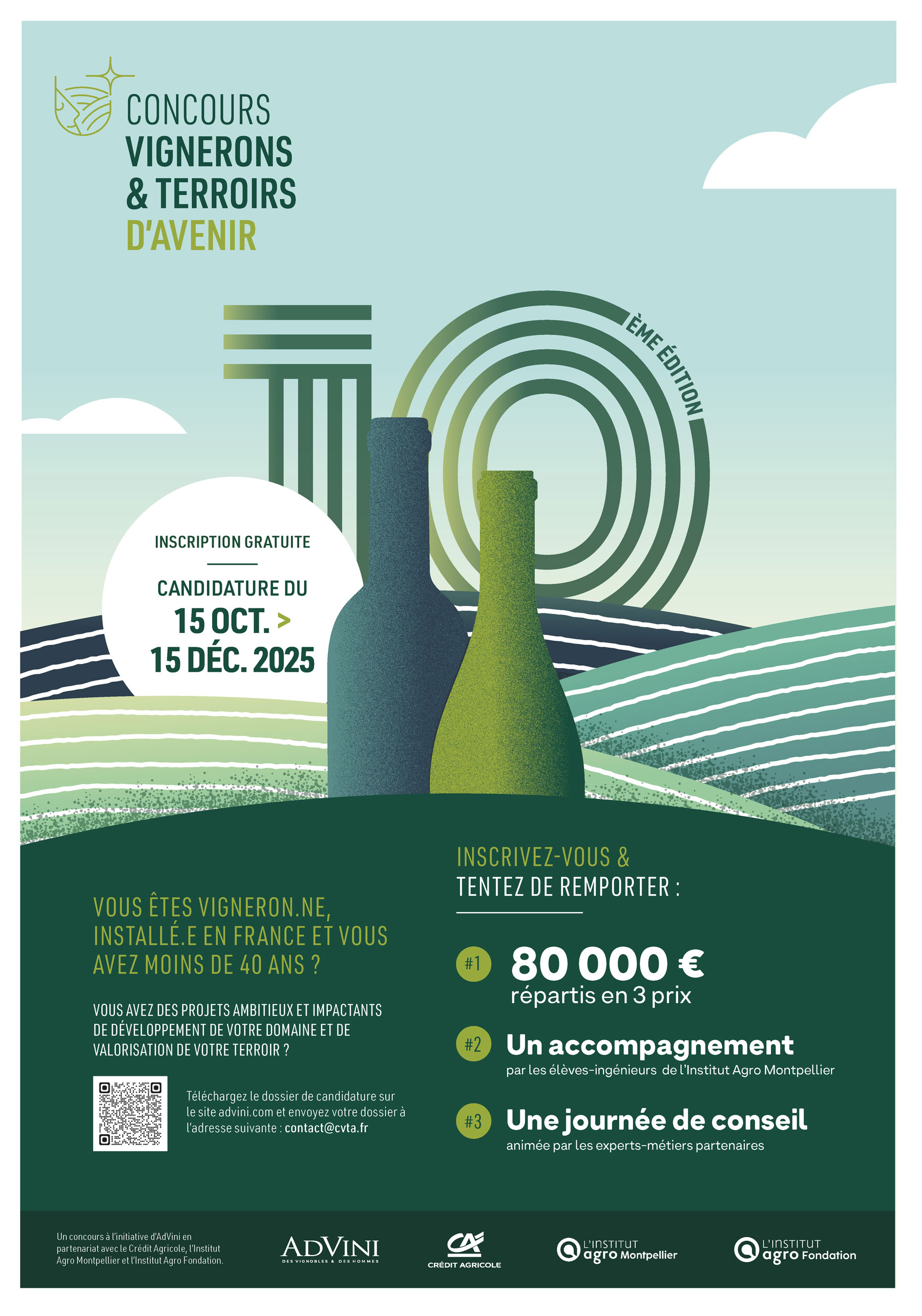 CONCOURS
VIGNERONS
& TERROIRS
D'AVENIR

10 ÈME ÉDITION

INSCRIPTION GRATUITE

CANDIDATURE DU
15 OCT. >
15 DÉC. 2025

VOUS ÊTES VIGNERON.NE, INSTALLÉ.E EN FRANCE ET VOUS AVEZ MOINS DE 40 ANS ?

VOUS AVEZ DES PROJETS AMBITIEUX ET IMPACTANTS DE DÉVELOPPEMENT DE VOTRE DOMAINE ET DE VALORISATION DE VOTRE TERROIR ?

Téléchargez le dossier de candidature sur le site advini.com et envoyez votre dossier à l'adresse suivante : contact@cvta.fr

INSCRIVEZ-VOUS &
TENTEZ DE REMPORTER :

#1 80 000 €
répartis en 3 prix

#2 Un accompagnement
par les élèves-ingénieurs de l'Institut Agro Montpellier

#3 Une journée de conseil
animée par les experts-métiers partenaires

Un concours à l'initiative d'AdVini en partenariat avec le Crédit Agricole, l'Institut Agro Montpellier et l'Institut Agro Fondation.

ADVINI
DES VIGNOBLES & DES HOMMES

CA
CRÉDIT AGRICOLE

L'INSTITUT agro Montpellier

L'INSTITUT agro Fondation